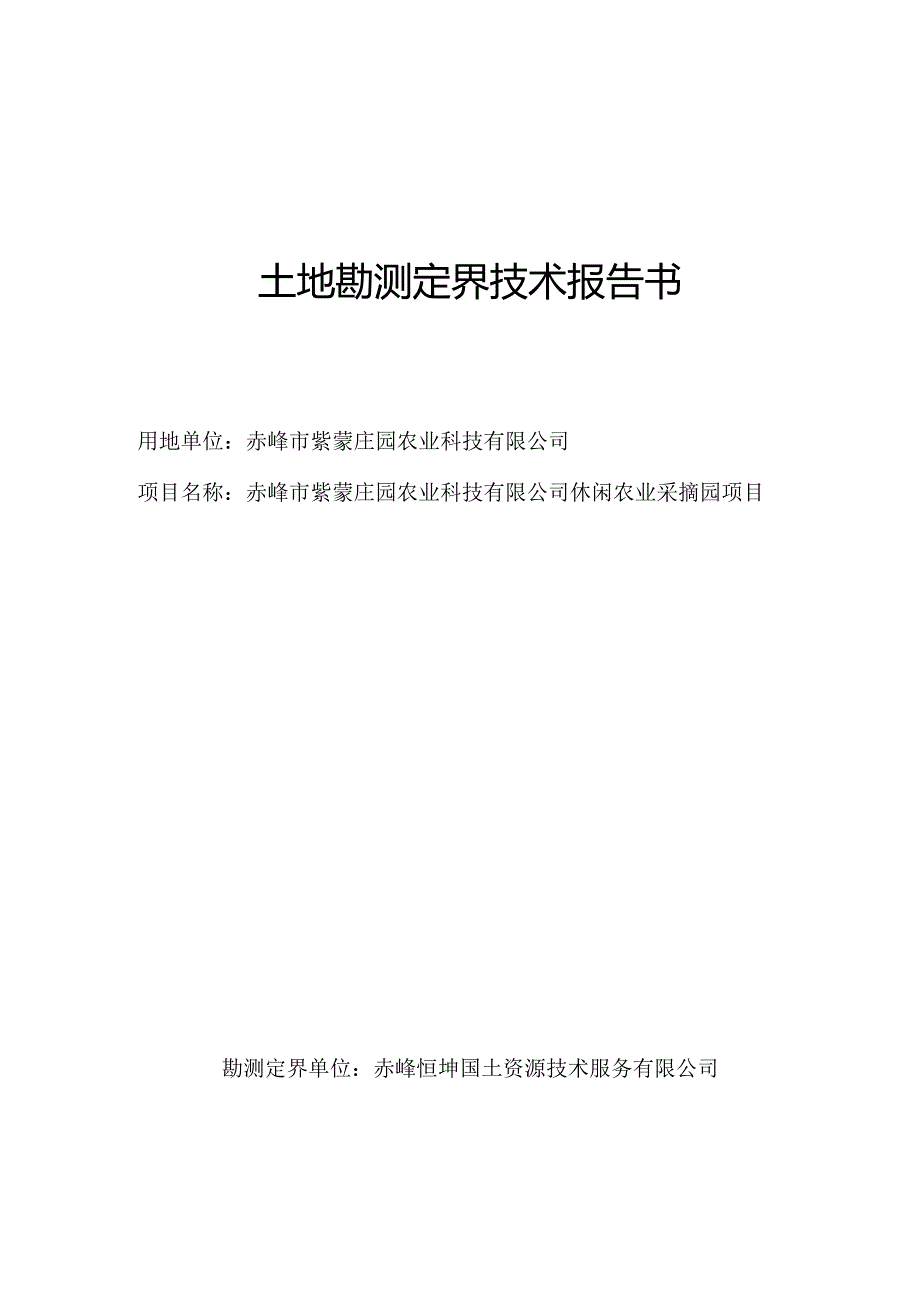 土地勘测定界技术报告书

用地单位：赤峰市紫蒙庄园农业科技有限公司

项目名称：赤峰市紫蒙庄园农业科技有限公司休闲农业采摘园项目

勘测定界单位：赤峰恒坤国土资源技术服务有限公司